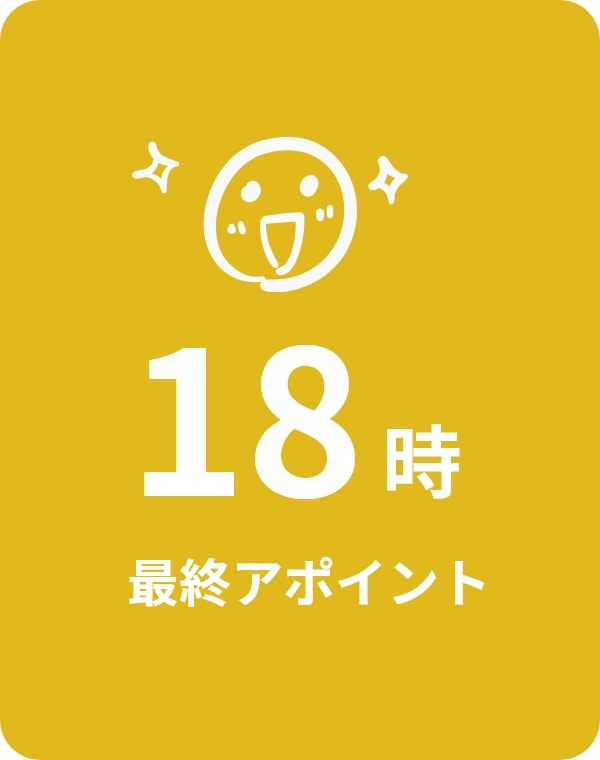 18時

最終アポイント